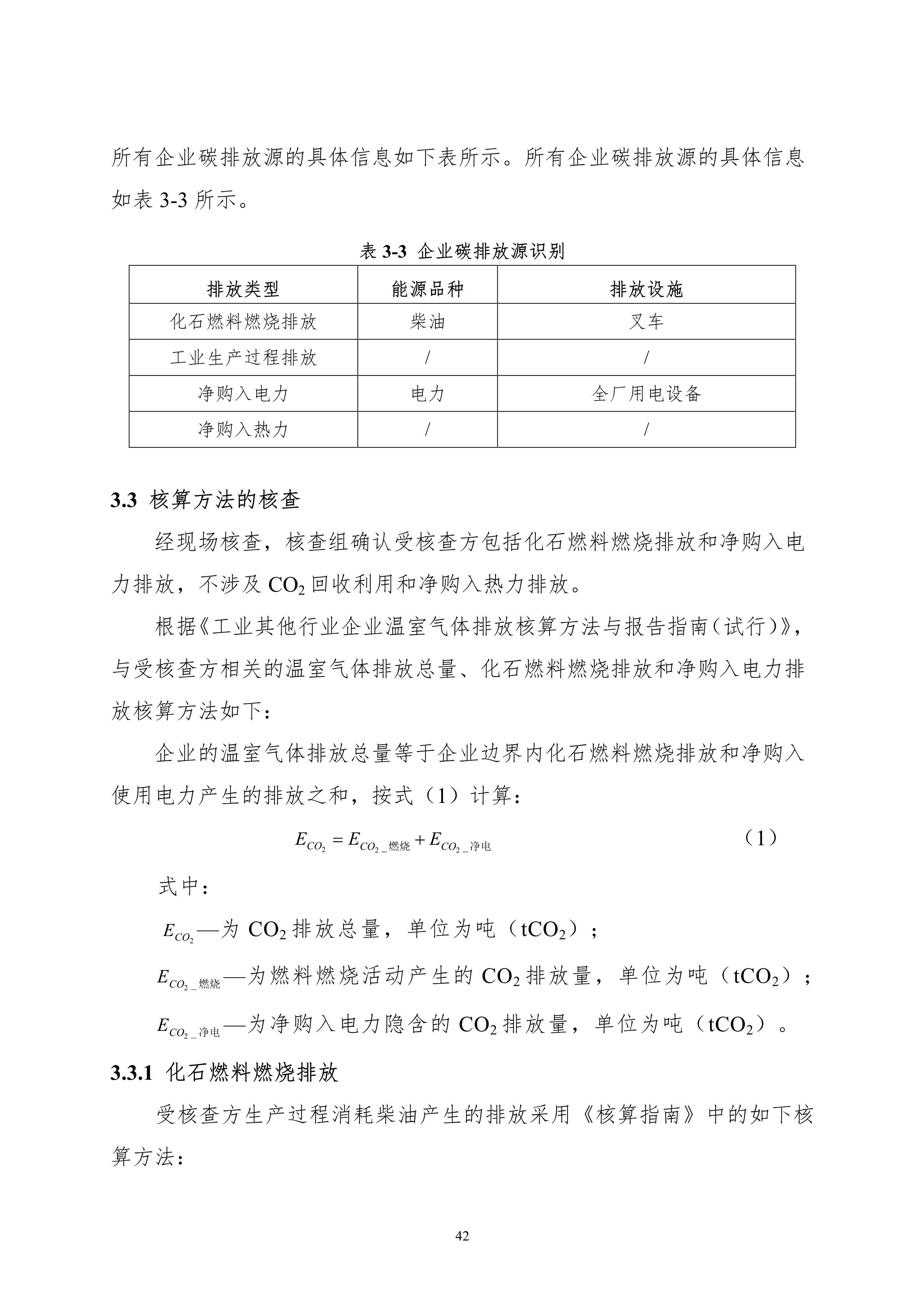 所有企业碳排放源的具体信息如下表所示。所有企业碳排放源的具体信息如表 3-3 所示。

表 3-3 企业碳排放源识别

| 排放类型 | 能源品种 | 排放设施 |
|---|---|---|
| 化石燃料燃烧排放 | 柴油 | 叉车 |
| 工业生产过程排放 | / | / |
| 净购入电力 | 电力 | 全厂用电设备 |
| 净购入热力 | / | / |

3.3 核算方法的核查

经现场核查，核查组确认受核查方包括化石燃料燃烧排放和净购入电力排放，不涉及 $CO_2$ 回收利用和净购入热力排放。

根据《工业其他行业企业温室气体排放核算方法与报告指南（试行）》，与受核查方相关的温室气体排放总量、化石燃料燃烧排放和净购入电力排放核算方法如下：

企业的温室气体排放总量等于企业边界内化石燃料燃烧排放和净购入使用电力产生的排放之和，按式（1）计算：

$E_{CO_2} = E_{CO_2\_燃烧} + E_{CO_2\_净电}$ （1）

式中：

$E_{CO_2}$—为 $CO_2$ 排放总量，单位为吨（$tCO_2$）；

$E_{CO_2\_燃烧}$—为燃料燃烧活动产生的 $CO_2$ 排放量，单位为吨（$tCO_2$）；

$E_{CO_2\_净电}$—为净购入电力隐含的 $CO_2$ 排放量，单位为吨（$tCO_2$）。

3.3.1 化石燃料燃烧排放

受核查方生产过程消耗柴油产生的排放采用《核算指南》中的如下核算方法：

42